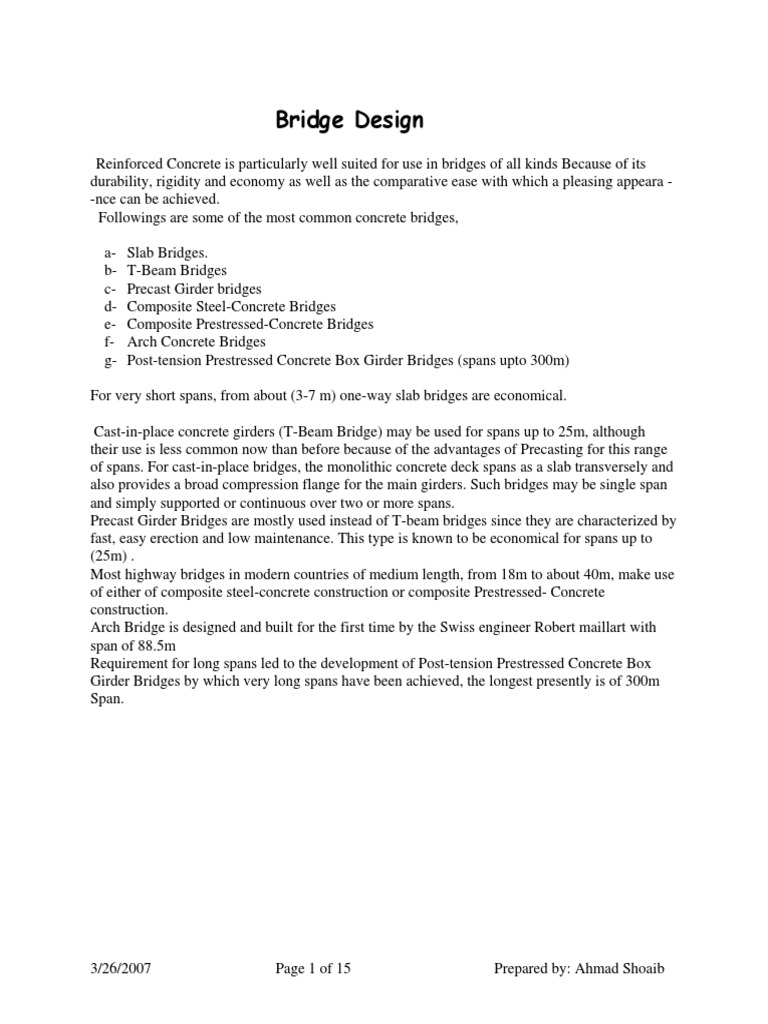 Bridge Design

Reinforced Concrete is particularly well suited for use in bridges of all kinds Because of its durability, rigidity and economy as well as the comparative ease with which a pleasing appeara - -nce can be achieved.
Followings are some of the most common concrete bridges,

a- Slab Bridges.
b- T-Beam Bridges
c- Precast Girder bridges
d- Composite Steel-Concrete Bridges
e- Composite Prestressed-Concrete Bridges
f- Arch Concrete Bridges
g- Post-tension Prestressed Concrete Box Girder Bridges (spans upto 300m)

For very short spans, from about (3-7 m) one-way slab bridges are economical.

Cast-in-place concrete girders (T-Beam Bridge) may be used for spans up to 25m, although their use is less common now than before because of the advantages of Precasting for this range of spans. For cast-in-place bridges, the monolithic concrete deck spans as a slab transversely and also provides a broad compression flange for the main girders. Such bridges may be single span and simply supported or continuous over two or more spans.
Precast Girder Bridges are mostly used instead of T-beam bridges since they are characterized by fast, easy erection and low maintenance. This type is known to be economical for spans up to (25m) .
Most highway bridges in modern countries of medium length, from 18m to about 40m, make use of either of composite steel-concrete construction or composite Prestressed- Concrete construction.
Arch Bridge is designed and built for the first time by the Swiss engineer Robert maillart with span of 88.5m
Requirement for long spans led to the development of Post-tension Prestressed Concrete Box Girder Bridges by which very long spans have been achieved, the longest presently is of 300m Span.

3/26/2007 Page 1 of 15 Prepared by: Ahmad Shoaib